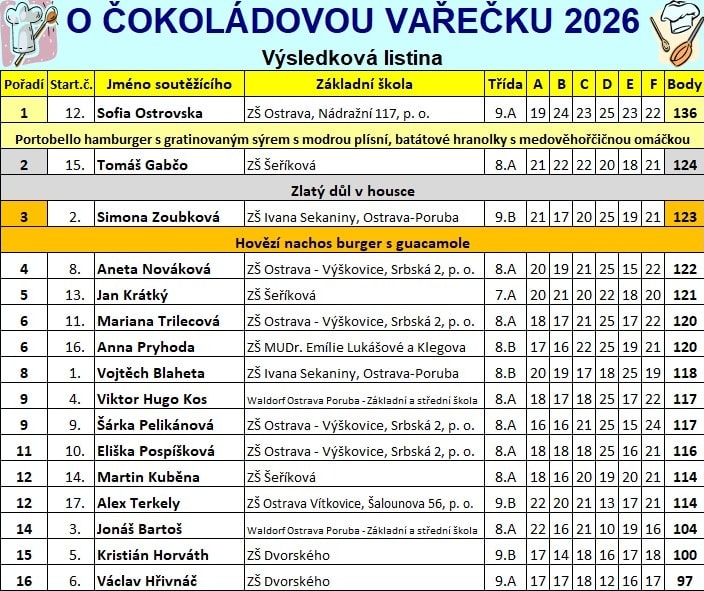 O ČOKOLÁDOVOU VAŘEČKU 2026

Výsledková listina

| Pořadí | Start.č. | Jméno soutěžícího | Základní škola | Třída | A | B | C | D | E | F | Body |
|---|---|---|---|---|---|---|---|---|---|---|---|
| 1 | 12. | Sofia Ostrovska | ZŠ Ostrava, Nádražní 117, p. o. | 9.A | 19 | 24 | 23 | 25 | 23 | 22 | 136 |
| Portobello hamburger s gratinovaným sýrem s modrou plísní, batátové hranolky s medověhořčičnou omáčkou | | | | | | | | | | | |
| 2 | 15. | Tomáš Gabčo | ZŠ Šeříková | 8.A | 21 | 22 | 22 | 20 | 18 | 21 | 124 |
| Zlatý důl v housce | | | | | | | | | | | |
| 3 | 2. | Simona Zoubková | ZŠ Ivana Sekaniny, Ostrava-Poruba | 9.B | 21 | 17 | 20 | 25 | 19 | 21 | 123 |
| Hovězí nachos burger s guacamole | | | | | | | | | | | |
| 4 | 8. | Aneta Nováková | ZŠ Ostrava - Výškovice, Srbská 2, p. o. | 8.A | 20 | 19 | 21 | 25 | 15 | 22 | 122 |
| 5 | 13. | Jan Krátký | ZŠ Šeříková | 7.A | 20 | 21 | 20 | 22 | 18 | 20 | 121 |
| 6 | 11. | Mariana Trilecová | ZŠ Ostrava - Výškovice, Srbská 2, p. o. | 8.A | 18 | 17 | 21 | 25 | 17 | 22 | 120 |
| 6 | 16. | Anna Pryhoda | ZŠ MUDr. Emílie Lukášové a Klegova | 8.B | 17 | 16 | 22 | 25 | 19 | 21 | 120 |
| 8 | 1. | Vojtěch Blaheta | ZŠ Ivana Sekaniny, Ostrava-Poruba | 8.B | 20 | 19 | 17 | 18 | 25 | 19 | 118 |
| 9 | 4. | Viktor Hugo Kos | Waldorf Ostrava Poruba - Základní a střední škola | 8.A | 18 | 17 | 18 | 25 | 17 | 22 | 117 |
| 9 | 9. | Šárka Pelikánová | ZŠ Ostrava - Výškovice, Srbská 2, p. o. | 8.A | 16 | 16 | 21 | 25 | 15 | 24 | 117 |
| 11 | 10. | Eliška Pospíšková | ZŠ Ostrava - Výškovice, Srbská 2, p. o. | 8.A | 18 | 18 | 18 | 25 | 16 | 21 | 116 |
| 12 | 14. | Martin Kuběna | ZŠ Šeříková | 8.A | 18 | 16 | 20 | 19 | 20 | 21 | 114 |
| 12 | 17. | Alex Terkely | ZŠ Ostrava Vítkovice, Šalounova 56, p. o. | 9.B | 22 | 20 | 21 | 13 | 17 | 21 | 114 |
| 14 | 3. | Jonáš Bartoš | Waldorf Ostrava Poruba - Základní a střední škola | 8.A | 22 | 16 | 21 | 10 | 19 | 16 | 104 |
| 15 | 5. | Kristián Horváth | ZŠ Dvorského | 9.B | 17 | 14 | 18 | 16 | 17 | 18 | 100 |
| 16 | 6. | Václav Hřivnáč | ZŠ Dvorského | 9.A | 17 | 17 | 18 | 12 | 16 | 17 | 97 |